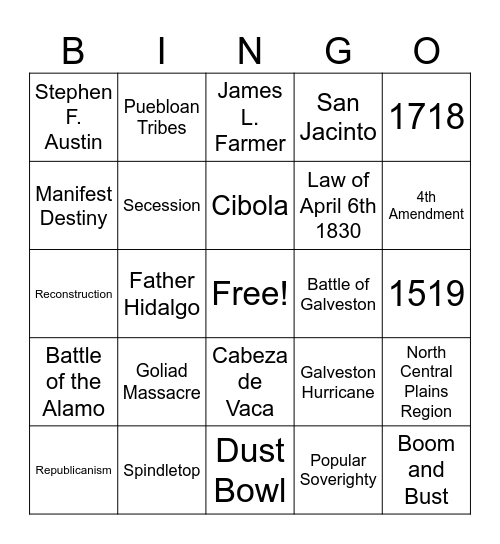 | B | I | N | G | O |
|---|---|---|---|---|
| Stephen F. Austin | Puebloan Tribes | James L. Farmer | San Jacinto | 1718 |
| Manifest Destiny | Secession | Cibola | Law of April 6th 1830 | 4th Amendment |
| Reconstruction | Father Hidalgo | Free! | Battle of Galveston | 1519 |
| Battle of the Alamo | Goliad Massacre | Cabeza de Vaca | Galveston Hurricane | North Central Plains Region |
| Republicanism | Spindletop | Dust Bowl | Popular Soverighty | Boom and Bust |